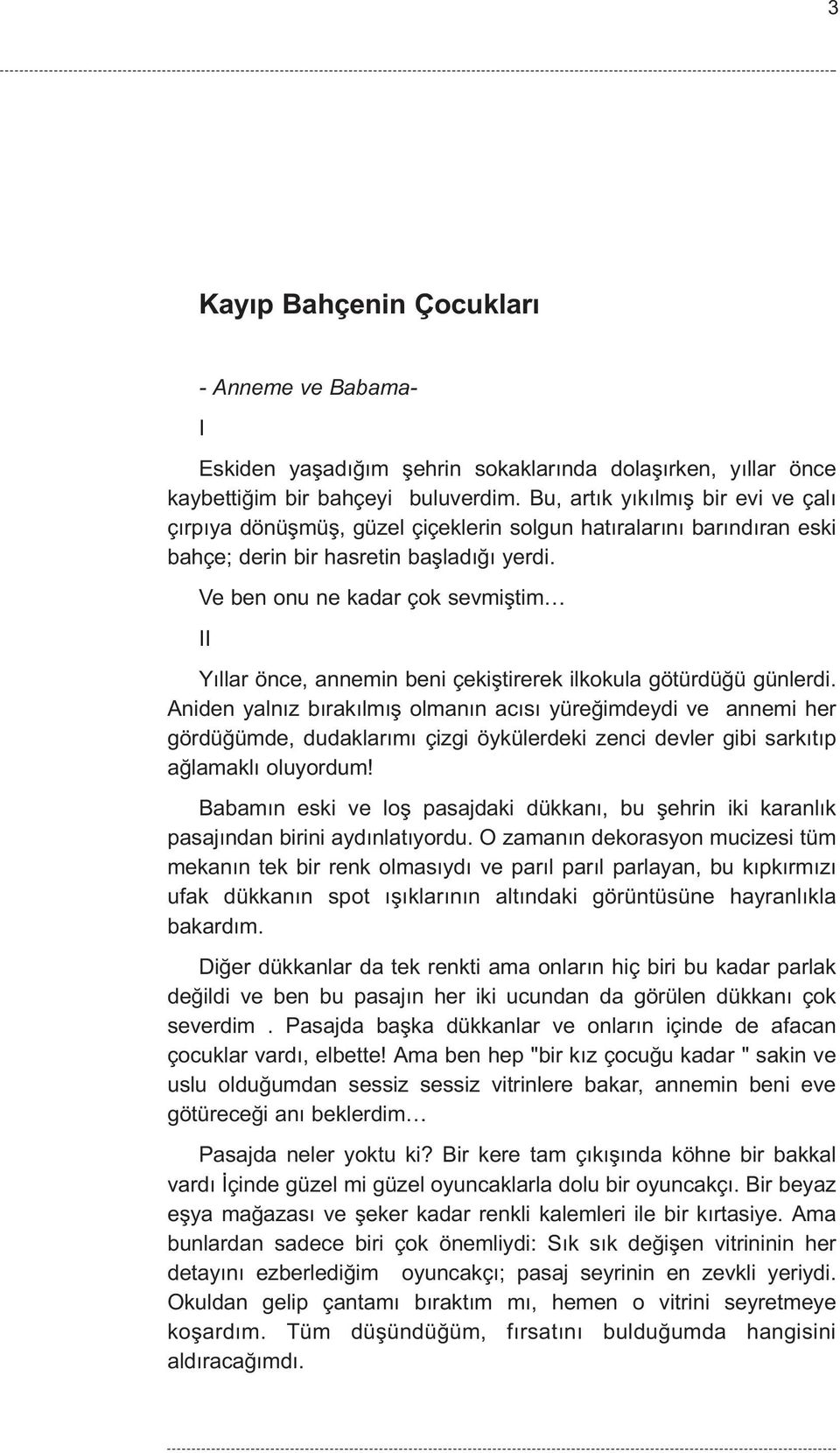 3

Kayıp Bahçenin Çocukları

- Anneme ve Babama-

I

Eskiden yaşadığım şehrin sokaklarında dolaşırken, yıllar önce kaybettiğim bir bahçeyi buluverdim. Bu, artık yıkılmış bir evi ve çalı çırpıya dönüşmüş, güzel çiçeklerin solgun hatıralarını barındıran eski bahçe; derin bir hasretin başladığı yerdi.

Ve ben onu ne kadar çok sevmiştim…

II

Yıllar önce, annemin beni çekiştirerek ilkokula götürdüğü günlerdi. Aniden yalnız bırakılmış olmanın acısı yüreğimdeydi ve annemi her gördüğümde, dudaklarımı çizgi öykülerdeki zenci devler gibi sarkıtıp ağlamaklı oluyordum!

Babamın eski ve loş pasajdaki dükkanı, bu şehrin iki karanlık pasajından birini aydınlatıyordu. O zamanın dekorasyon mucizesi tüm mekanın tek bir renk olmasıydı ve parıl parıl parlayan, bu kıpkırmızı ufak dükkanın spot ışıklarının altındaki görüntüsüne hayranlıkla bakardım.

Diğer dükkanlar da tek renkti ama onların hiç biri bu kadar parlak değildi ve ben bu pasajın her iki ucundan da görülen dükkanı çok severdim . Pasajda başka dükkanlar ve onların içinde de afacan çocuklar vardı, elbette! Ama ben hep "bir kız çocuğu kadar " sakin ve uslu olduğumdan sessiz sessiz vitrinlere bakar, annemin beni eve götüreceği anı beklerdim…

Pasajda neler yoktu ki? Bir kere tam çıkışında köhne bir bakkal vardı İçinde güzel mi güzel oyuncaklarla dolu bir oyuncakçı. Bir beyaz eşya mağazası ve şeker kadar renkli kalemleri ile bir kırtasiye. Ama bunlardan sadece biri çok önemliydi: Sık sık değişen vitrininin her detayını ezberlediğim oyuncakçı; pasaj seyrinin en zevkli yeriydi. Okuldan gelip çantamı bıraktım mı, hemen o vitrini seyretmeye koşardım. Tüm düşündüğüm, fırsatını bulduğumda hangisini aldıracağımdı.